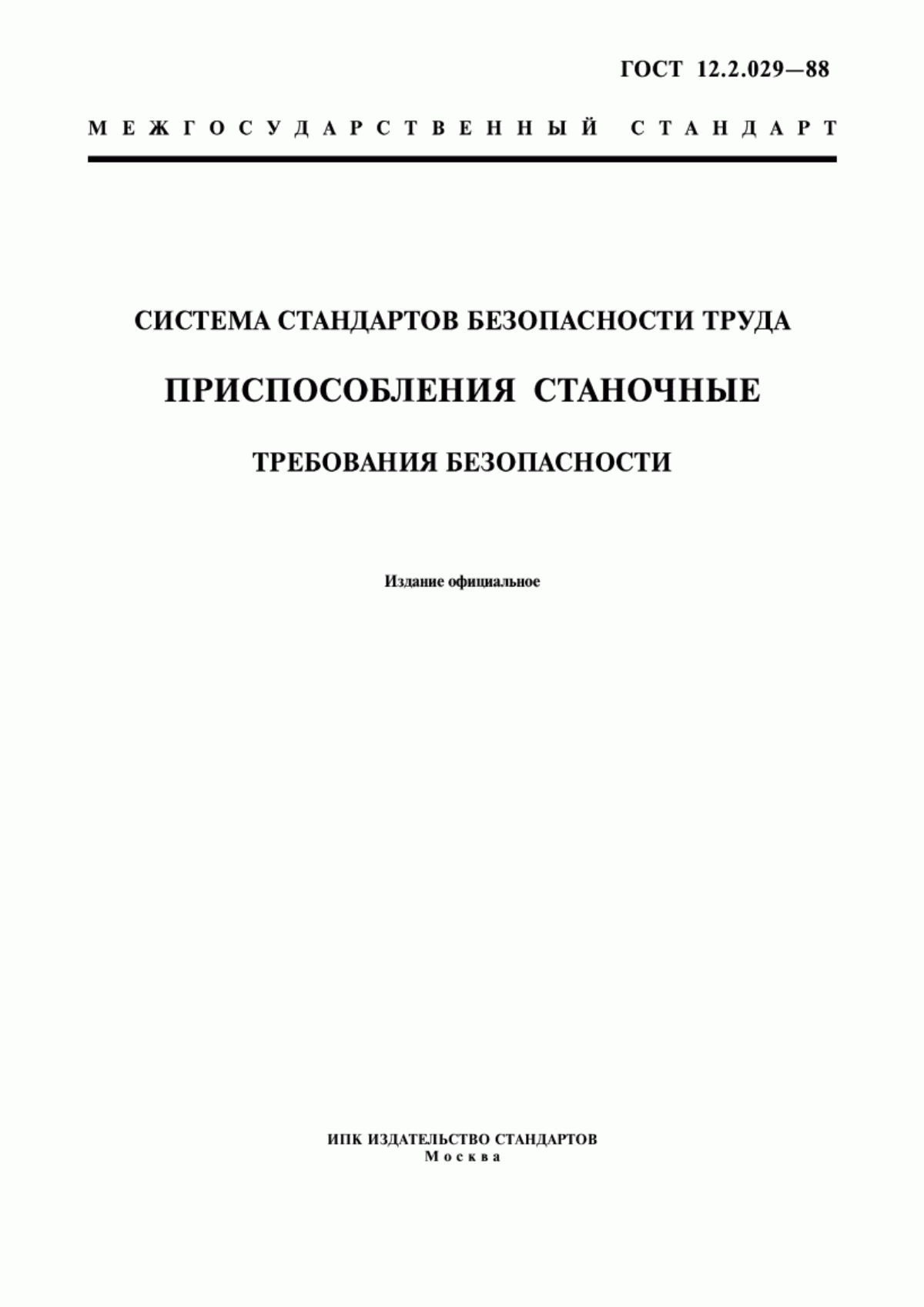 ГОСТ 12.2.029—88

МЕЖГОСУДАРСТВЕННЫЙ СТАНДАРТ

СИСТЕМА СТАНДАРТОВ БЕЗОПАСНОСТИ ТРУДА

ПРИСПОСОБЛЕНИЯ СТАНОЧНЫЕ

ТРЕБОВАНИЯ БЕЗОПАСНОСТИ

Издание официальное

ИПК ИЗДАТЕЛЬСТВО СТАНДАРТОВ
Москва